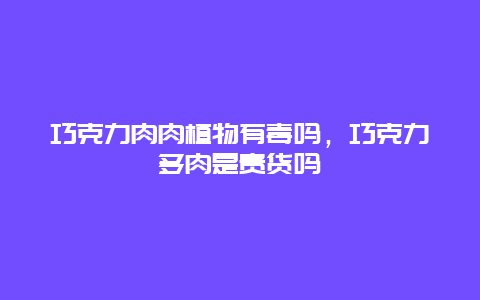 巧克力肉肉植物有毒吗，巧克力多肉是贵货吗